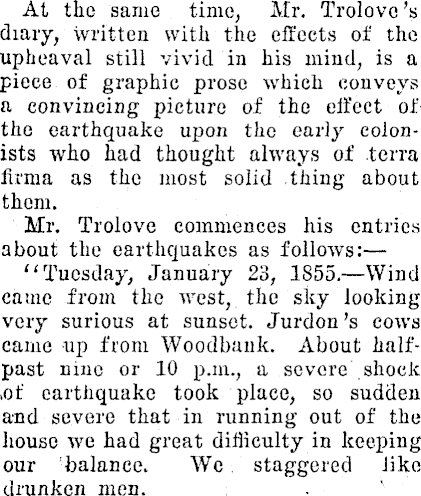 At the same time, Mr. Trolove's diary, written with the effects of the upheaval still vivid in his mind, is a piece of graphic prose which conveys a convincing picture of the effect of the earthquake upon the early colonists who had thought always of terra firma as the most solid thing about them.

Mr. Trolove commences his entries about the earthquakes as follows:—

"Tuesday, January 23, 1855.—Wind came from the west, the sky looking very surious at sunset. Jurdon's cows came up from Woodbank. About half-past nine or 10 p.m., a severe shock of earthquake took place, so sudden and severe that in running out of the house we had great difficulty in keeping our balance. We staggered like drunken men.